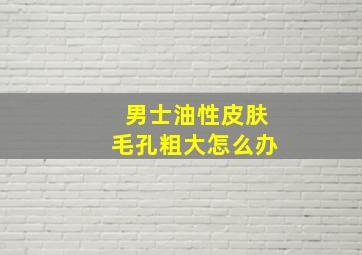 男士油性皮肤
毛孔粗大怎么办